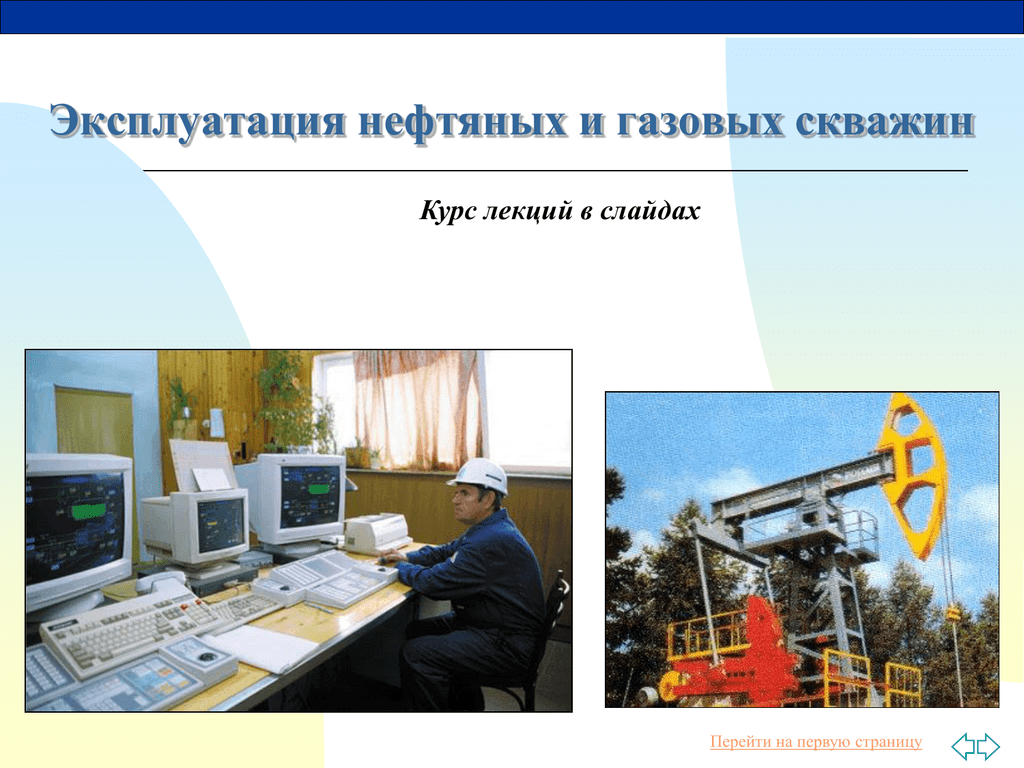 Эксплуатация нефтяных и газовых скважин

Курс лекций в слайдах

Перейти на первую страницу